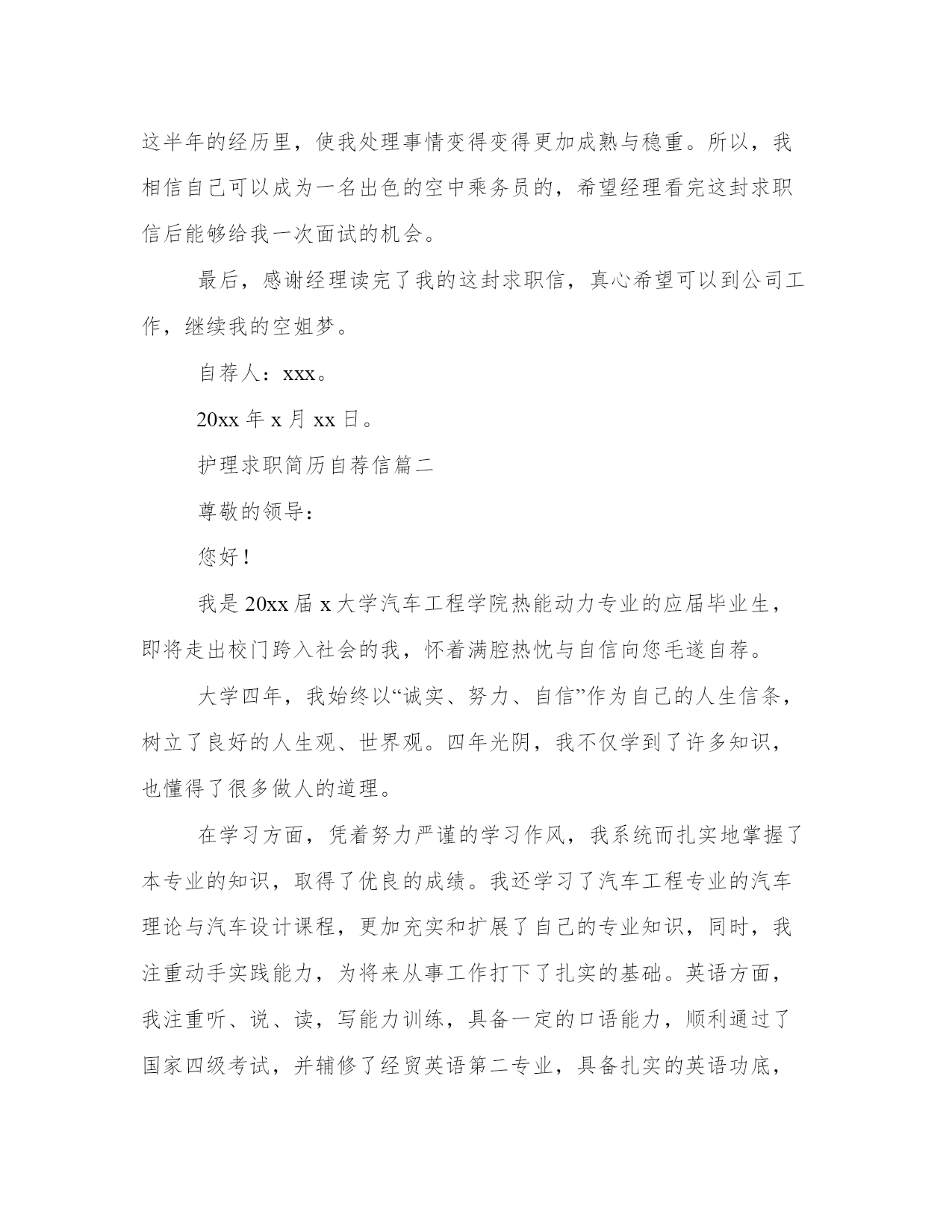 这半年的经历里，使我处理事情变得变得更加成熟与稳重。所以，我相信自己可以成为一名出色的空中乘务员的，希望经理看完这封求职信后能够给我一次面试的机会。

最后，感谢经理读完了我的这封求职信，真心希望可以到公司工作，继续我的空姐梦。

自荐人：xxx。

20xx 年 x 月 xx 日。

护理求职简历自荐信篇二

尊敬的领导：

您好！

我是 20xx 届 x 大学汽车工程学院热能动力专业的应届毕业生，即将走出校门跨入社会的我，怀着满腔热忱与自信向您毛遂自荐。

大学四年，我始终以“诚实、努力、自信”作为自己的人生信条，树立了良好的人生观、世界观。四年光阴，我不仅学到了许多知识，也懂得了很多做人的道理。

在学习方面，凭着努力严谨的学习作风，我系统而扎实地掌握了本专业的知识，取得了优良的成绩。我还学习了汽车工程专业的汽车理论与汽车设计课程，更加充实和扩展了自己的专业知识，同时，我注重动手实践能力，为将来从事工作打下了扎实的基础。英语方面，我注重听、说、读，写能力训练，具备一定的口语能力，顺利通过了国家四级考试，并辅修了经贸英语第二专业，具备扎实的英语功底，